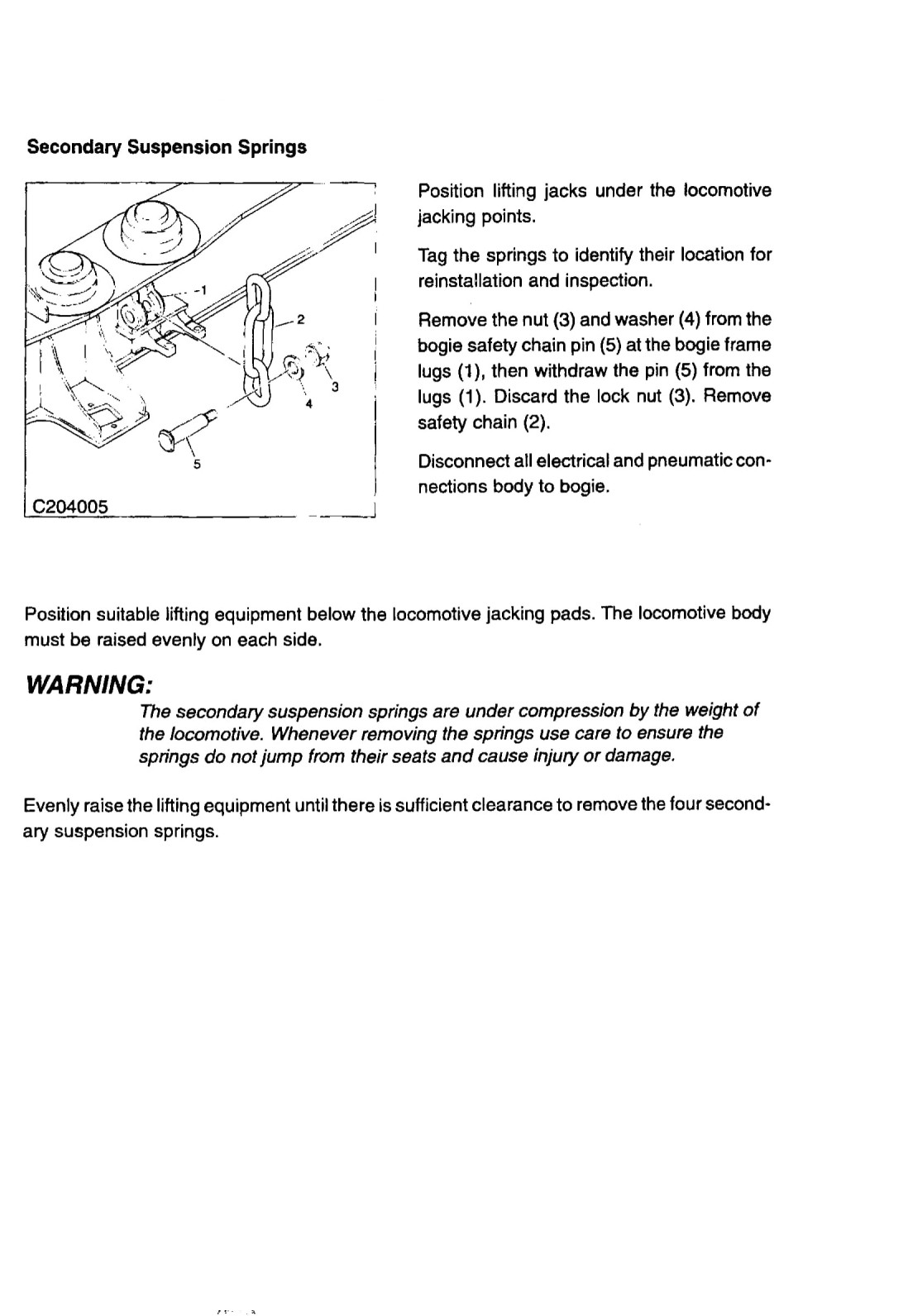 Secondary Suspension Springs

1
2
3
4
5
C204005

Position lifting jacks under the locomotive jacking points.

Tag the springs to identify their location for reinstallation and inspection.

Remove the nut (3) and washer (4) from the bogie safety chain pin (5) at the bogie frame lugs (1), then withdraw the pin (5) from the lugs (1). Discard the lock nut (3). Remove safety chain (2).

Disconnect all electrical and pneumatic connections body to bogie.

Position suitable lifting equipment below the locomotive jacking pads. The locomotive body must be raised evenly on each side.

WARNING:
The secondary suspension springs are under compression by the weight of the locomotive. Whenever removing the springs use care to ensure the springs do not jump from their seats and cause injury or damage.

Evenly raise the lifting equipment until there is sufficient clearance to remove the four secondary suspension springs.